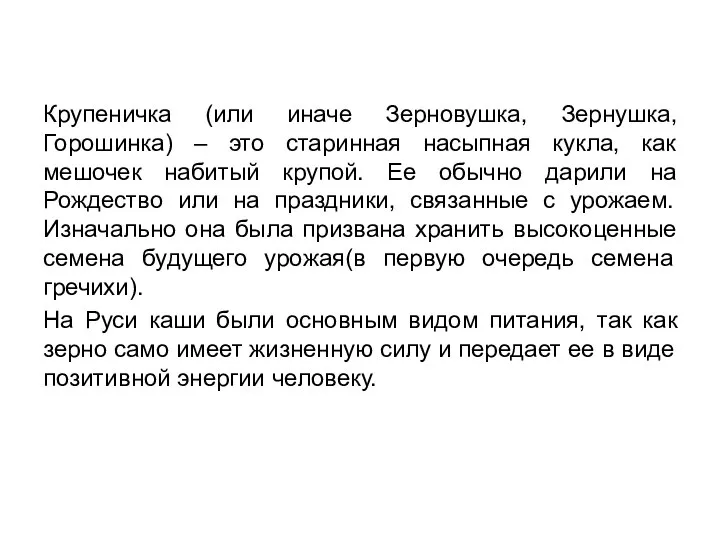 Крупеничка (или иначе Зерновушка, Зернушка, Горошинка) – это старинная насыпная кукла, как мешочек набитый крупой. Ее обычно дарили на Рождество или на праздники, связанные с урожаем. Изначально она была призвана хранить высокоценные семена будущего урожая(в первую очередь семена гречихи).

На Руси каши были основным видом питания, так как зерно само имеет жизненную силу и передает ее в виде позитивной энергии человеку.